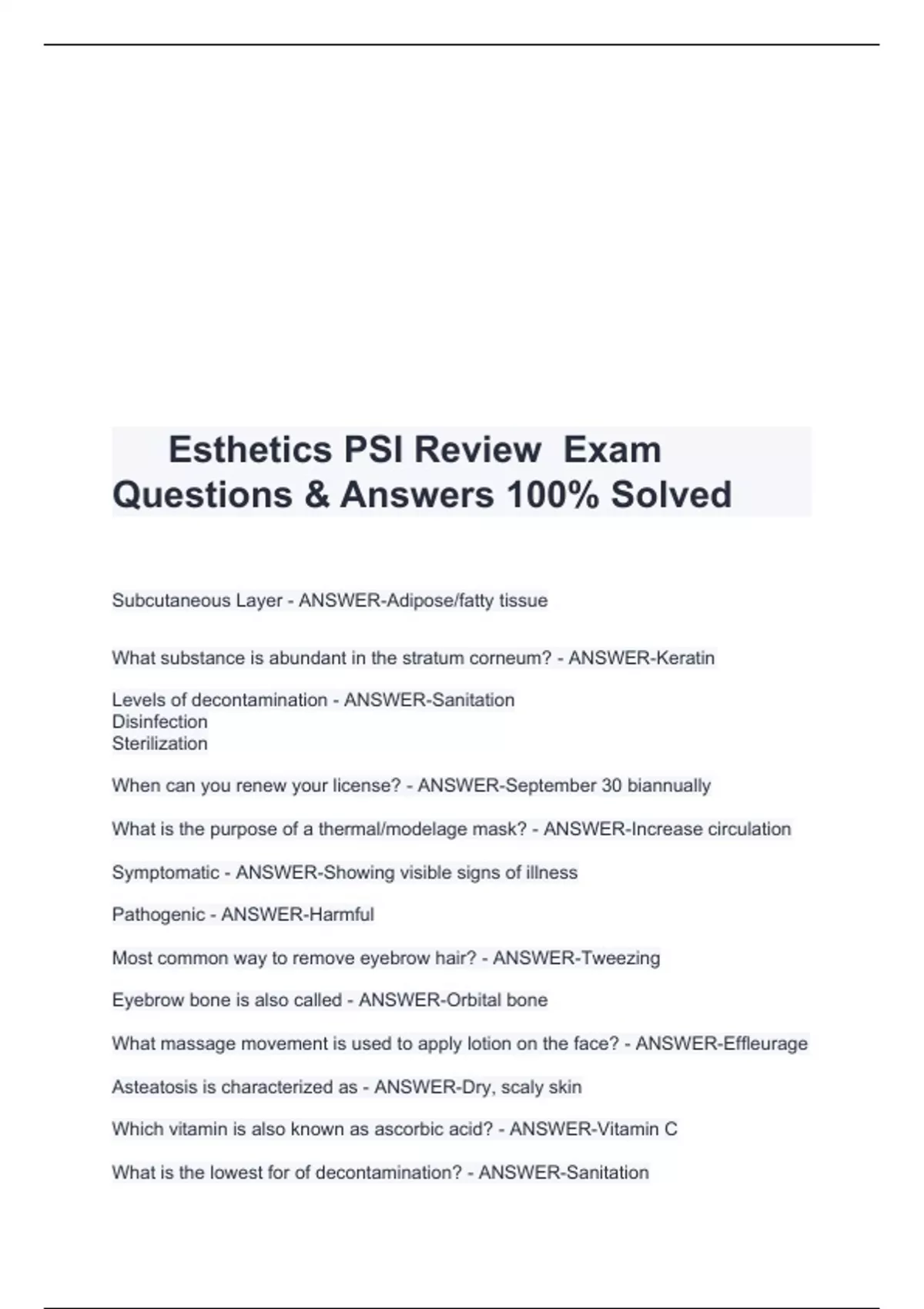 Esthetics PSI Review  Exam Questions & Answers 100% Solved

Subcutaneous Layer - ANSWER-Adipose/fatty tissue

What substance is abundant in the stratum corneum? - ANSWER-Keratin

Levels of decontamination - ANSWER-Sanitation
Disinfection
Sterilization

When can you renew your license? - ANSWER-September 30 biannually

What is the purpose of a thermal/modelage mask? - ANSWER-Increase circulation

Symptomatic - ANSWER-Showing visible signs of illness

Pathogenic - ANSWER-Harmful

Most common way to remove eyebrow hair? - ANSWER-Tweezing

Eyebrow bone is also called - ANSWER-Orbital bone

What massage movement is used to apply lotion on the face? - ANSWER-Effleurage

Asteatosis is characterized as - ANSWER-Dry, scaly skin

Which vitamin is also known as ascorbic acid? - ANSWER-Vitamin C

What is the lowest for of decontamination? - ANSWER-Sanitation